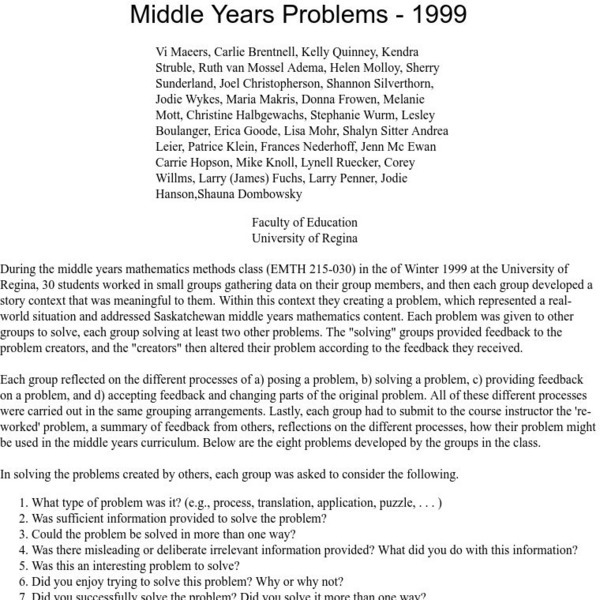 Middle Years Problems - 1999

Vi Maeers, Carlie Brentnell, Kelly Quinney, Kendra Struble, Ruth van Mossel Adema, Helen Molloy, Sherry Sunderland, Joel Christopherson, Shannon Silverthorn, Jodie Wykes, Maria Makris, Donna Frowen, Melanie Mott, Christine Halbgewachs, Stephanie Wurm, Lesley Boulanger, Erica Goode, Lisa Mohr, Shalyn Sitter Andrea Leier, Patrice Klein, Frances Nederhoff, Jenn Mc Ewan Carrie Hopson, Mike Knoll, Lynell Ruecker, Corey Willms, Larry (James) Fuchs, Larry Penner, Jodie Hanson,Shauna Dombowsky

Faculty of Education
University of Regina

During the middle years mathematics methods class (EMTH 215-030) in the of Winter 1999 at the University of Regina, 30 students worked in small groups gathering data on their group members, and then each group developed a story context that was meaningful to them. Within this context they creating a problem, which represented a real-world situation and addressed Saskatchewan middle years mathematics content. Each problem was given to other groups to solve, each group solving at least two other problems. The "solving" groups provided feedback to the problem creators, and the "creators" then altered their problem according to the feedback they received.

Each group reflected on the different processes of a) posing a problem, b) solving a problem, c) providing feedback on a problem, and d) accepting feedback and changing parts of the original problem. All of these different processes were carried out in the same grouping arrangements. Lastly, each group had to submit to the course instructor the 're-worked' problem, a summary of feedback from others, reflections on the different processes, how their problem might be used in the middle years curriculum. Below are the eight problems developed by the groups in the class.

In solving the problems created by others, each group was asked to consider the following.

1. What type of problem was it? (e.g., process, translation, application, puzzle, . . . )
2. Was sufficient information provided to solve the problem?
3. Could the problem be solved in more than one way?
4. Was there misleading or deliberate irrelevant information provided? What did you do with this information?
5. Was this an interesting problem to solve?
6. Did you enjoy trying to solve this problem? Why or why not?
7. Did you successfully solve the problem? Did you solve it more than one way?